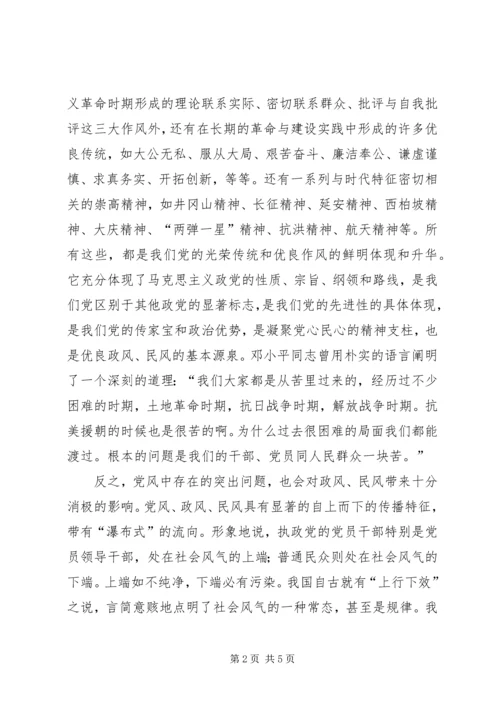 义革命时期形成的理论联系实际、密切联系群众、批评与自我批评这三大作风外，还有在长期的革命与建设实践中形成的许多优良传统，如大公无私、服从大局、艰苦奋斗、廉洁奉公、谦虚谨慎、求真务实、开拓创新，等等。还有一系列与时代特征密切相关的崇高精神，如井冈山精神、长征精神、延安精神、西柏坡精神、大庆精神、“两弹一星”精神、抗洪精神、航天精神等。所有这些，都是我们党的光荣传统和优良作风的鲜明体现和升华。它充分体现了马克思主义政党的性质、宗旨、纲领和路线，是我们党区别于其他政党的显著标志，是我们党的先进性的具体体现，是我们党的传家宝和政治优势，是凝聚党心民心的精神支柱，也是优良政风、民风的基本源泉。邓小平同志曾用朴实的语言阐明了一个深刻的道理：“我们大家都是从苦里过来的，经历过不少困难的时期，土地革命时期，抗日战争时期，解放战争时期。抗美援朝的时候也是很苦的啊。为什么过去很困难的局面我们都能渡过。根本的问题是我们的干部、党员同人民群众一块苦。”

反之，党风中存在的突出问题，也会对政风、民风带来十分消极的影响。党风、政风、民风具有显著的自上而下的传播特征，带有“瀑布式”的流向。形象地说，执政党的党员干部特别是党员领导干部，处在社会风气的上端；普通民众则处在社会风气的下端。上端如不纯净，下端必有污染。我国自古就有“上行下效”之说，言简意赅地点明了社会风气的一种常态，甚至是规律。我

第2页 共5页